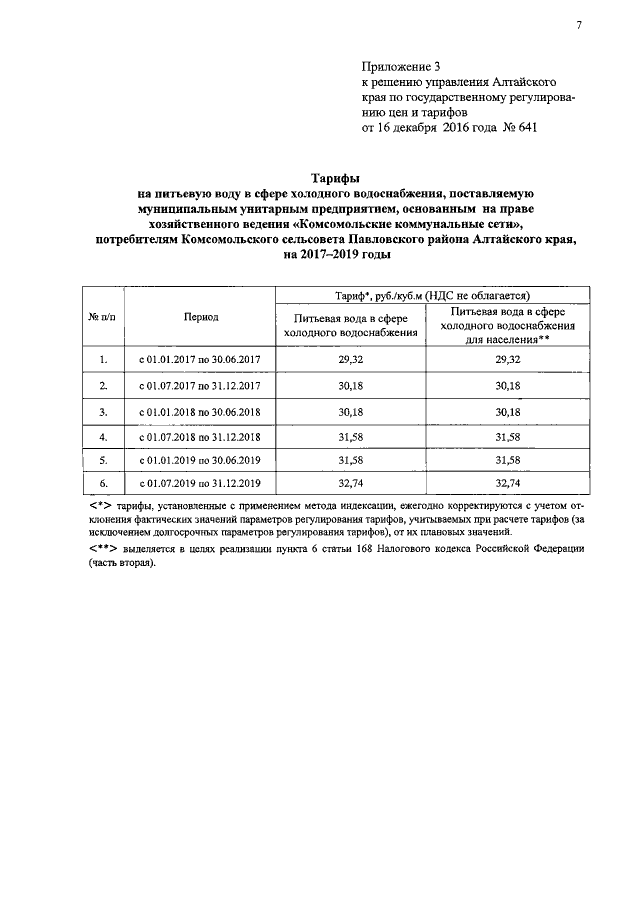 7

Приложение 3
к решению управления Алтайского края по государственному регулированию цен и тарифов
от 16 декабря 2016 года № 641

Тарифы
на питьевую воду в сфере холодного водоснабжения, поставляемую муниципальным унитарным предприятием, основанным на праве хозяйственного ведения «Комсомольские коммунальные сети», потребителям Комсомольского сельсовета Павловского района Алтайского края, на 2017–2019 годы

| № п/п | Период | Тариф*, руб./куб.м (НДС не облагается) | |
|---|---|---|---|
| | | Питьевая вода в сфере холодного водоснабжения | Питьевая вода в сфере холодного водоснабжения для населения** |
| 1. | с 01.01.2017 по 30.06.2017 | 29,32 | 29,32 |
| 2. | с 01.07.2017 по 31.12.2017 | 30,18 | 30,18 |
| 3. | с 01.01.2018 по 30.06.2018 | 30,18 | 30,18 |
| 4. | с 01.07.2018 по 31.12.2018 | 31,58 | 31,58 |
| 5. | с 01.01.2019 по 30.06.2019 | 31,58 | 31,58 |
| 6. | с 01.07.2019 по 31.12.2019 | 32,74 | 32,74 |

<*> тарифы, установленные с применением метода индексации, ежегодно корректируются с учетом отклонения фактических значений параметров регулирования тарифов, учитываемых при расчете тарифов (за исключением долгосрочных параметров регулирования тарифов), от их плановых значений.

<**> выделяется в целях реализации пункта 6 статьи 168 Налогового кодекса Российской Федерации (часть вторая).